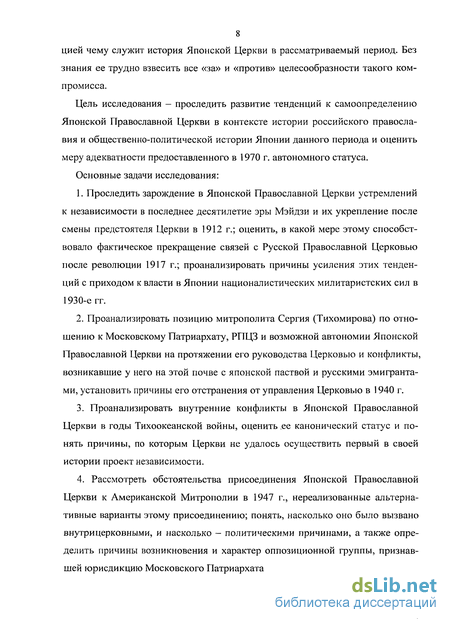 8

цией чему служит история Японской Церкви в рассматриваемый период. Без знания ее трудно взвесить все «за» и «против» целесообразности такого компромисса.

Цель исследования – проследить развитие тенденций к самоопределению Японской Православной Церкви в контексте истории российского православия и общественно-политической истории Японии данного периода и оценить меру адекватности предоставленного в 1970 г. автономного статуса.

Основные задачи исследования:

1. Проследить зарождение в Японской Православной Церкви устремлений к независимости в последнее десятилетие эры Мэйдзи и их укрепление после смены предстоятеля Церкви в 1912 г.; оценить, в какой мере этому способствовало фактическое прекращение связей с Русской Православной Церковью после революции 1917 г.; проанализировать причины усиления этих тенденций с приходом к власти в Японии националистических милитаристских сил в 1930-е гг.

2. Проанализировать позицию митрополита Сергия (Тихомирова) по отношению к Московскому Патриархату, РПЦЗ и возможной автономии Японской Православной Церкви на протяжении его руководства Церковью и конфликты, возникавшие у него на этой почве с японской паствой и русскими эмигрантами, установить причины его отстранения от управления Церковью в 1940 г.

3. Проанализировать внутренние конфликты в Японской Православной Церкви в годы Тихоокеанской войны, оценить ее канонический статус и понять причины, по которым Церкви не удалось осуществить первый в своей истории проект независимости.

4. Рассмотреть обстоятельства присоединения Японской Православной Церкви к Американской Митрополии в 1947 г., нереализованные альтернативные варианты этому присоединению; понять, насколько оно было вызвано внутрицерковными, и насколько – политическими причинами, а также определить причины возникновения и характер оппозиционной группы, признавшей юрисдикцию Московского Патриархата

dsLib.net
библиотека диссертаций